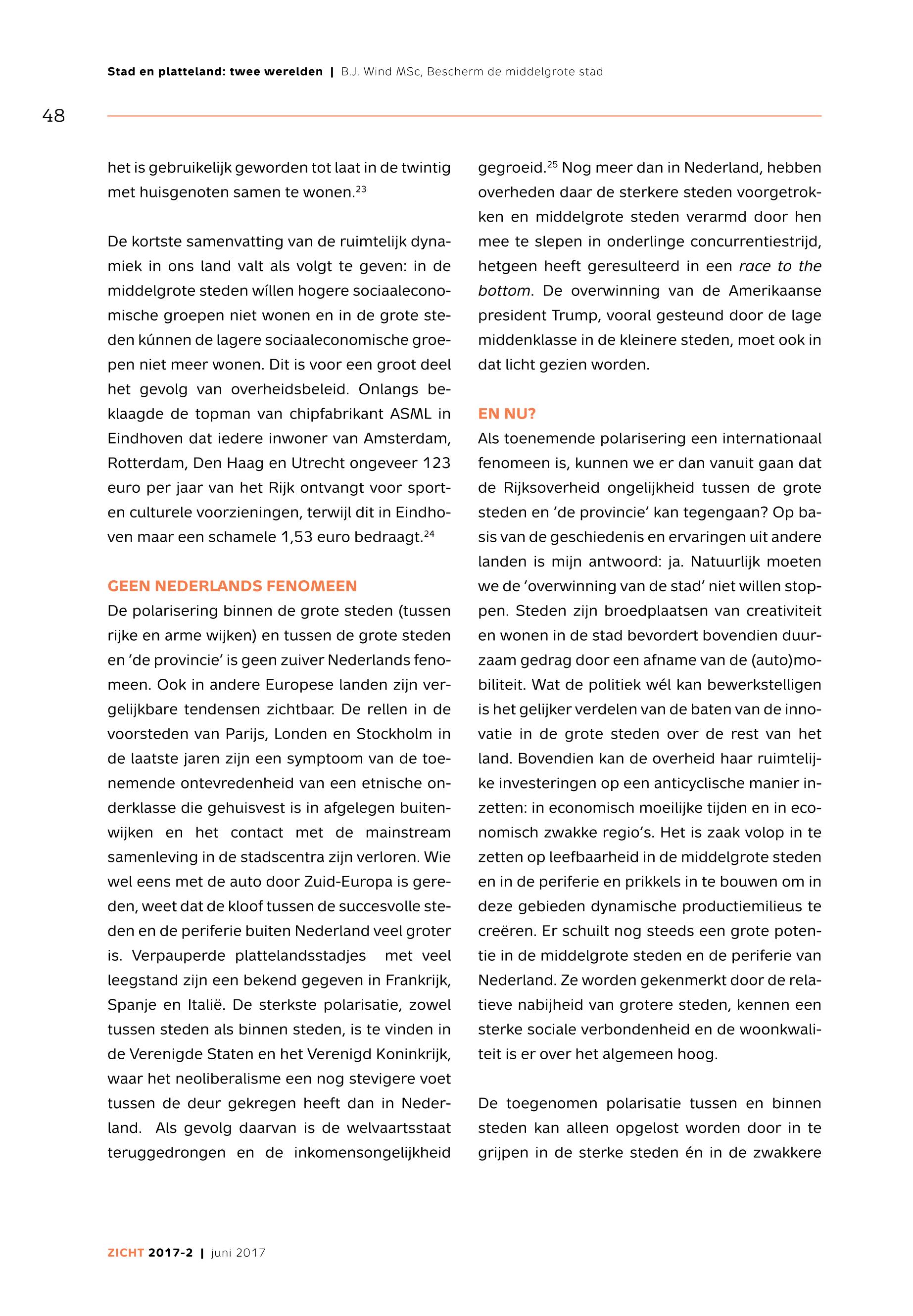 Stad en platteland: twee werelden | B.J. Wind MSc, Bescherm de middelgrote stad

48

het is gebruikelijk geworden tot laat in de twintig met huisgenoten samen te wonen.$^{23}$

De kortste samenvatting van de ruimtelijk dynamiek in ons land valt als volgt te geven: in de middelgrote steden wíllen hogere sociaaleconomische groepen niet wonen en in de grote steden kúnnen de lagere sociaaleconomische groepen niet meer wonen. Dit is voor een groot deel het gevolg van overheidsbeleid. Onlangs beklaagde de topman van chipfabrikant ASML in Eindhoven dat iedere inwoner van Amsterdam, Rotterdam, Den Haag en Utrecht ongeveer 123 euro per jaar van het Rijk ontvangt voor sport- en culturele voorzieningen, terwijl dit in Eindhoven maar een schamele 1,53 euro bedraagt.$^{24}$

GEEN NEDERLANDS FENOMEEN
De polarisering binnen de grote steden (tussen rijke en arme wijken) en tussen de grote steden en 'de provincie' is geen zuiver Nederlands fenomeen. Ook in andere Europese landen zijn vergelijkbare tendensen zichtbaar. De rellen in de voorsteden van Parijs, Londen en Stockholm in de laatste jaren zijn een symptoom van de toenemende ontevredenheid van een etnische onderklasse die gehuisvest is in afgelegen buitenwijken en het contact met de mainstream samenleving in de stadscentra zijn verloren. Wie wel eens met de auto door Zuid-Europa is gereden, weet dat de kloof tussen de succesvolle steden en de periferie buiten Nederland veel groter is. Verpauperde plattelandsstadjes met veel leegstand zijn een bekend gegeven in Frankrijk, Spanje en Italië. De sterkste polarisatie, zowel tussen steden als binnen steden, is te vinden in de Verenigde Staten en het Verenigd Koninkrijk, waar het neoliberalisme een nog stevigere voet tussen de deur gekregen heeft dan in Nederland. Als gevolg daarvan is de welvaartsstaat teruggedrongen en de inkomensongelijkheid gegroeid.$^{25}$ Nog meer dan in Nederland, hebben overheden daar de sterkere steden voorgetrokken en middelgrote steden verarmd door hen mee te slepen in onderlinge concurrentiestrijd, hetgeen heeft geresulteerd in een race to the bottom. De overwinning van de Amerikaanse president Trump, vooral gesteund door de lage middenklasse in de kleinere steden, moet ook in dat licht gezien worden.

EN NU?
Als toenemende polarisering een internationaal fenomeen is, kunnen we er dan vanuit gaan dat de Rijksoverheid ongelijkheid tussen de grote steden en 'de provincie' kan tegengaan? Op basis van de geschiedenis en ervaringen uit andere landen is mijn antwoord: ja. Natuurlijk moeten we de 'overwinning van de stad' niet willen stoppen. Steden zijn broedplaatsen van creativiteit en wonen in de stad bevordert bovendien duurzaam gedrag door een afname van de (auto)mobiliteit. Wat de politiek wél kan bewerkstelligen is het gelijker verdelen van de baten van de innovatie in de grote steden over de rest van het land. Bovendien kan de overheid haar ruimtelijke investeringen op een anticyclische manier inzetten: in economisch moeilijke tijden en in economisch zwakke regio's. Het is zaak volop in te zetten op leefbaarheid in de middelgrote steden en in de periferie en prikkels in te bouwen om in deze gebieden dynamische productiemilieus te creëren. Er schuilt nog steeds een grote potentie in de middelgrote steden en de periferie van Nederland. Ze worden gekenmerkt door de relatieve nabijheid van grotere steden, kennen een sterke sociale verbondenheid en de woonkwaliteit is er over het algemeen hoog.

De toegenomen polarisatie tussen en binnen steden kan alleen opgelost worden door in te grijpen in de sterke steden én in de zwakkere

ZICHT 2017-2 | juni 2017